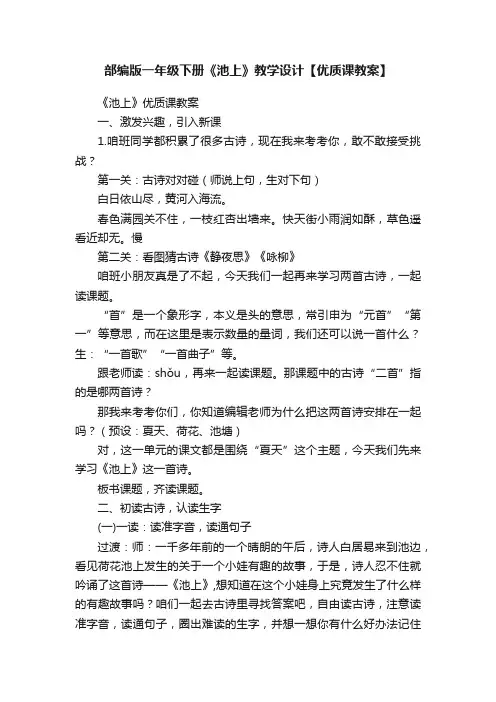 部编版一年级下册《池上》教学设计【优质课教案】

《池上》优质课教案

一、激发兴趣，引入新课

1.咱班同学都积累了很多古诗，现在我来考考你，敢不敢接受挑战？

第一关：古诗对对碰（师说上句，生对下句）

白日依山尽，黄河入海流。

春色满园关不住，一枝红杏出墙来。快天街小雨润如酥，草色遥看近却无。慢

第二关：看图猜古诗《静夜思》《咏柳》

咱班小朋友真是了不起，今天我们一起再来学习两首古诗，一起读课题。

“首”是一个象形字，本义是头的意思，常引申为“元首”“第一”等意思，而在这里是表示数量的量词，我们还可以说一首什么？生：“一首歌”“一首曲子”等。

跟老师读：shǒu，再来一起读课题。那课题中的古诗“二首”指的是哪两首诗？

那我来考考你们，你知道编辑老师为什么把这两首诗安排在一起吗？（预设：夏天、荷花、池塘）

对，这一单元的课文都是围绕“夏天”这个主题，今天我们先来学习《池上》这一首诗。

板书课题，齐读课题。

二、初读古诗，认读生字

(一)一读：读准字音，读通句子

过渡：师：一千多年前的一个晴朗的午后，诗人白居易来到池边，看见荷花池上发生的关于一个小娃有趣的故事，于是，诗人忍不住就吟诵了这首诗——《池上》,想知道在这个小娃身上究竟发生了什么样的有趣故事吗？咱们一起去古诗里寻找答案吧，自由读古诗，注意读准字音，读通句子，圈出难读的生字，并想一想你有什么好办法记住